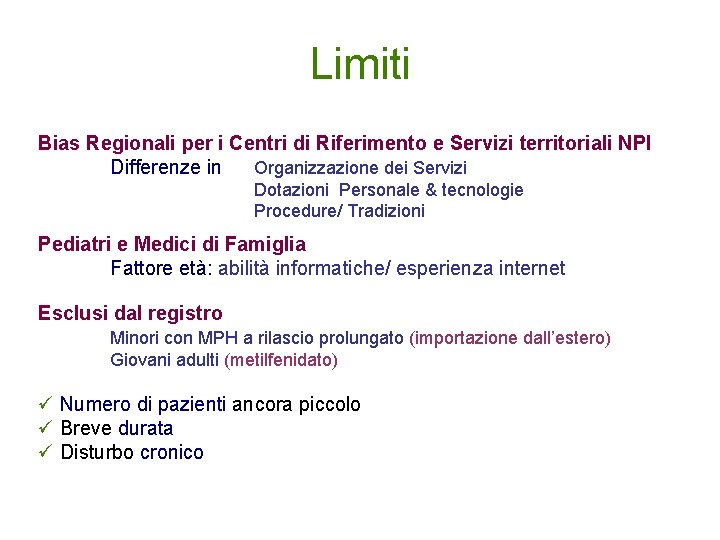 Limiti

Bias Regionali per i Centri di Riferimento e Servizi territoriali NPI
Differenze in Organizzazione dei Servizi
Dotazioni Personale & tecnologie
Procedure/ Tradizioni

Pediatri e Medici di Famiglia
Fattore età: abilità informatiche/ esperienza internet

Esclusi dal registro
Minori con MPH a rilascio prolungato (importazione dall'estero)
Giovani adulti (metilfenidato)

✓ Numero di pazienti ancora piccolo
✓ Breve durata
✓ Disturbo cronico